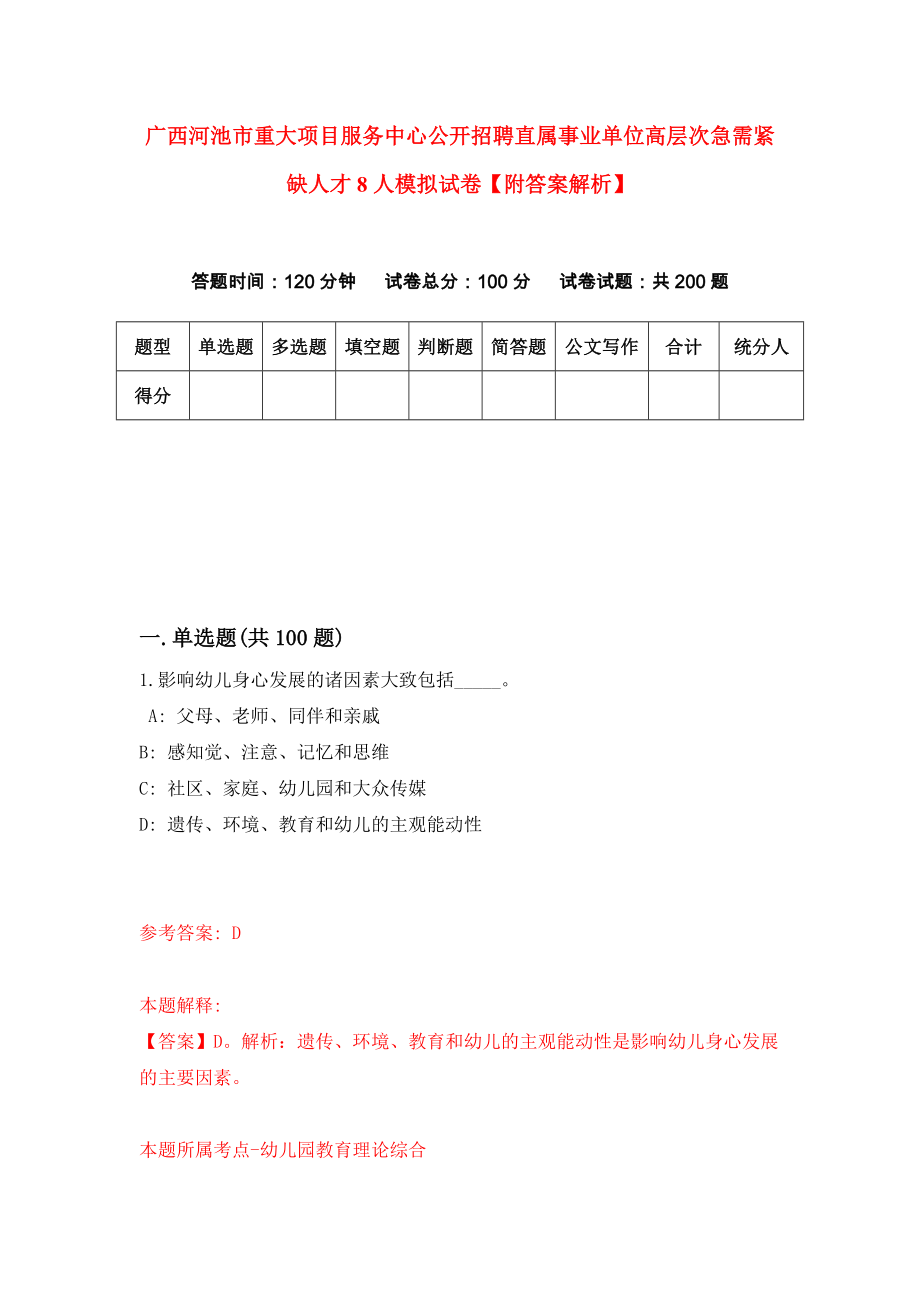 广西河池市重大项目服务中心公开招聘直属事业单位高层次急需紧缺人才8人模拟试卷【附答案解析】

答题时间：120分钟　试卷总分：100分　试卷试题：共200题

| 题型 | 单选题 | 多选题 | 填空题 | 判断题 | 简答题 | 公文写作 | 合计 | 统分人 |
|---|---|---|---|---|---|---|---|---|
| 得分 | | | | | | | | |

一.单选题(共100题)

1.影响幼儿身心发展的诸因素大致包括_____。

A: 父母、老师、同伴和亲戚

B: 感知觉、注意、记忆和思维

C: 社区、家庭、幼儿园和大众传媒

D: 遗传、环境、教育和幼儿的主观能动性

参考答案: D

本题解释:
【答案】D。解析：遗传、环境、教育和幼儿的主观能动性是影响幼儿身心发展的主要因素。

本题所属考点-幼儿园教育理论综合